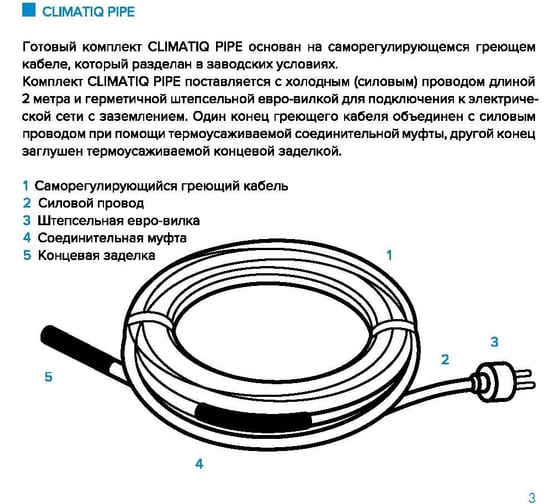 CLIMATIQ PIPE

Готовый комплект CLIMATIQ PIPE основан на саморегулирующемся греющем кабеле, который разделан в заводских условиях.
Комплект CLIMATIQ PIPE поставляется с холодным (силовым) проводом длиной 2 метра и герметичной штепсельной евро-вилкой для подключения к электрической сети с заземлением. Один конец греющего кабеля объединен с силовым проводом при помощи термоусаживаемой соединительной муфты, другой конец заглушен термоусаживаемой концевой заделкой.

1 Саморегулирующийся греющий кабель
2 Силовой провод
3 Штепсельная евро-вилка
4 Соединительная муфта
5 Концевая заделка

1
3
2
5
4

3